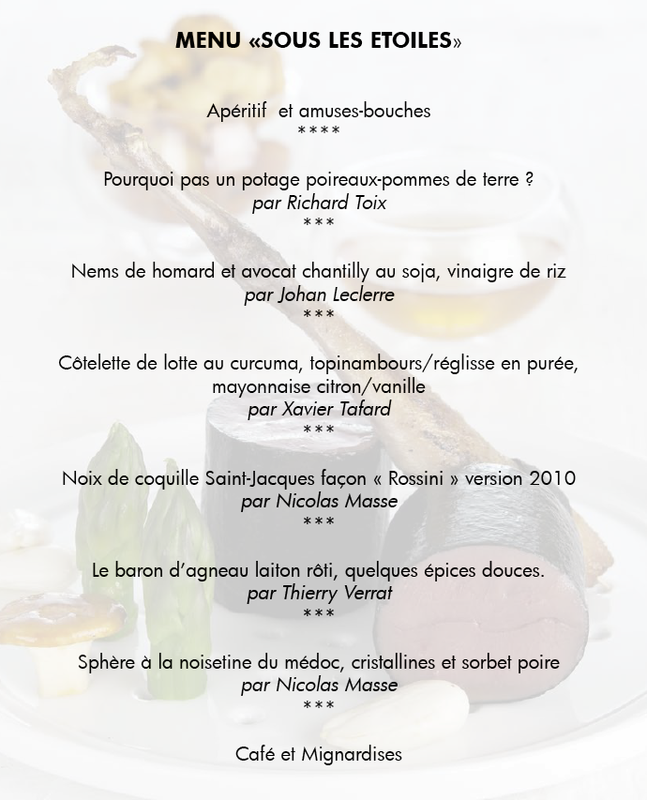 MENU «SOUS LES ETOILES»

Apéritif et amuses-bouches
****

Pourquoi pas un potage poireaux-pommes de terre ?
par Richard Toix
***

Nems de homard et avocat chantilly au soja, vinaigre de riz
par Johan Leclerre
***

Côtelette de lotte au curcuma, topinambours/réglisse en purée, mayonnaise citron/vanille
par Xavier Tafard
***

Noix de coquille Saint-Jacques façon « Rossini » version 2010
par Nicolas Masse
***

Le baron d'agneau laiton rôti, quelques épices douces.
par Thierry Verrat
***

Sphère à la noisetine du médoc, cristallines et sorbet poire
par Nicolas Masse
***

Café et Mignardises